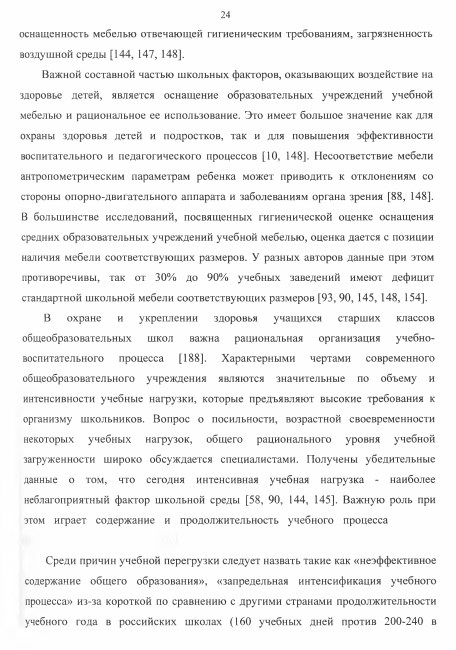 24

оснащенность мебелью отвечающей гигиеническим требованиям, загрязненность воздушной среды [144, 147, 148].

Важной составной частью школьных факторов, оказывающих воздействие на здоровье детей, является оснащение образовательных учреждений учебной мебелью и рациональное ее использование. Это имеет большое значение как для охраны здоровья детей и подростков, так и для повышения эффективности воспитательного и педагогического процессов [10, 148]. Несоответствие мебели антропометрическим параметрам ребенка может приводить к отклонениям со стороны опорно-двигательного аппарата и заболеваниям органа зрения [88, 148]. В большинстве исследований, посвященных гигиенической оценке оснащения средних образовательных учреждений учебной мебелью, оценка дается с позиции наличия мебели соответствующих размеров. У разных авторов данные при этом противоречивы, так от 30% до 90% учебных заведений имеют дефицит стандартной школьной мебели соответствующих размеров [93, 90, 145, 148, 154].

В охране и укреплении здоровья учащихся старших классов общеобразовательных школ важна рациональная организация учебно-воспитательного процесса [188]. Характерными чертами современного общеобразовательного учреждения являются значительные по объему и интенсивности учебные нагрузки, которые предъявляют высокие требования к организму школьников. Вопрос о посильности, возрастной своевременности некоторых учебных нагрузок, общего рационального уровня учебной загруженности широко обсуждается специалистами. Получены убедительные данные о том, что сегодня интенсивная учебная нагрузка - наиболее неблагоприятный фактор школьной среды [58, 90, 144, 145]. Важную роль при этом играет содержание и продолжительность учебного процесса

Среди причин учебной перегрузки следует назвать такие как «неэффективное содержание общего образования», «запредельная интенсификация учебного процесса» из-за короткой по сравнению с другими странами продолжительности учебного года в российских школах (160 учебных дней против 200-240 в